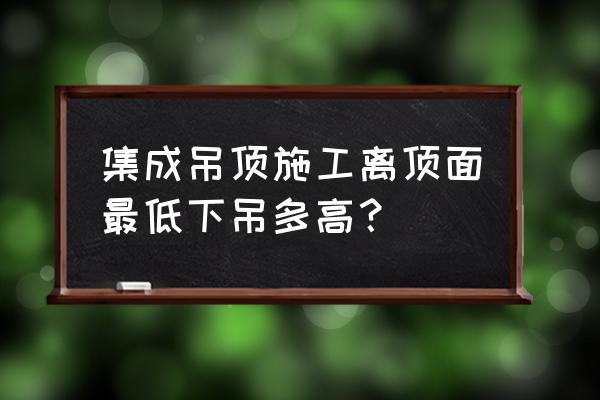 集成吊顶施工离顶面最低下吊多高？